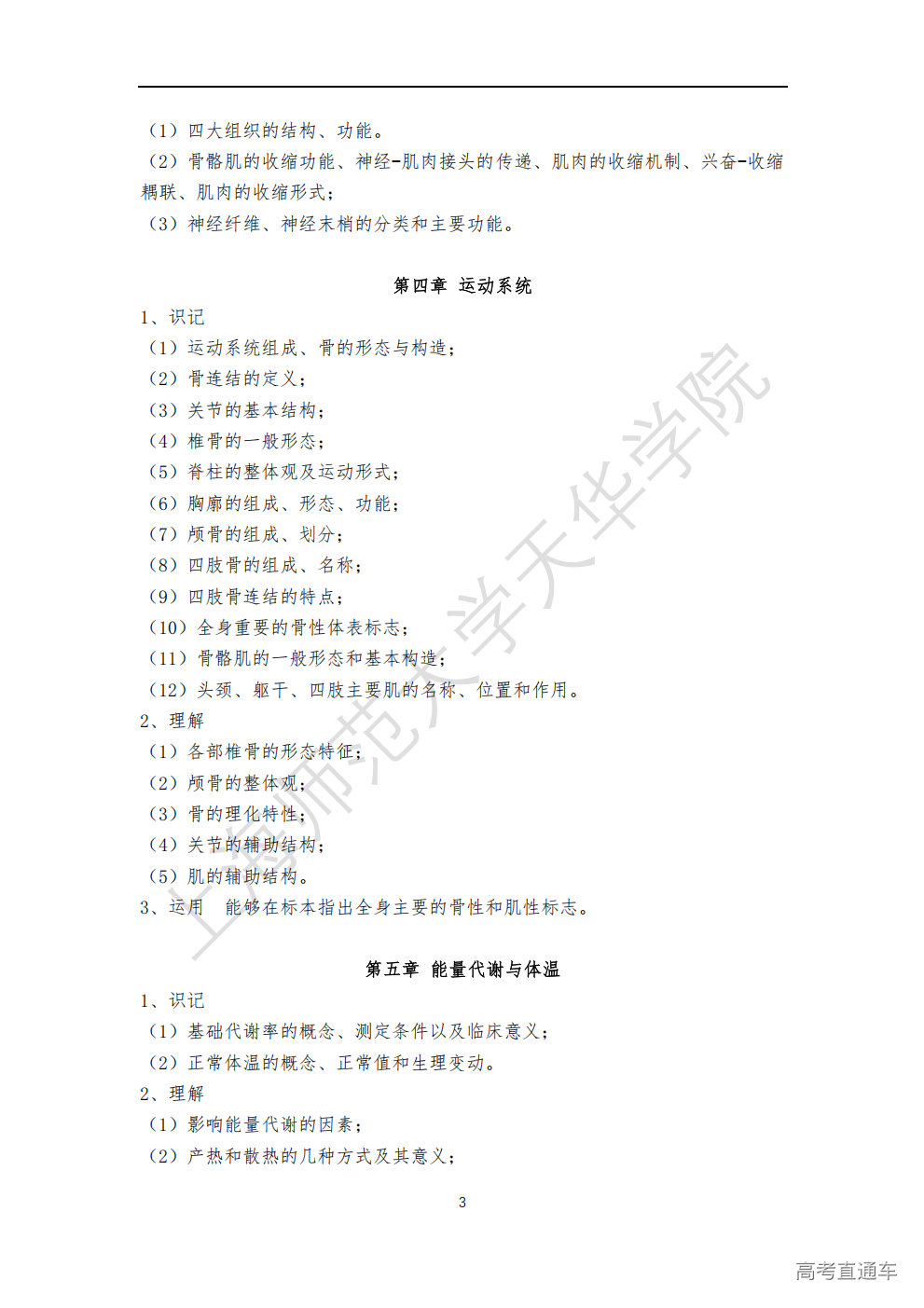 （1）四大组织的结构、功能。
（2）骨骼肌的收缩功能、神经-肌肉接头的传递、肌肉的收缩机制、兴奋-收缩耦联、肌肉的收缩形式；
（3）神经纤维、神经末梢的分类和主要功能。

第四章 运动系统

1、识记
（1）运动系统组成、骨的形态与构造；
（2）骨连结的定义；
（3）关节的基本结构；
（4）椎骨的一般形态；
（5）脊柱的整体观及运动形式；
（6）胸廓的组成、形态、功能；
（7）颅骨的组成、划分；
（8）四肢骨的组成、名称；
（9）四肢骨连结的特点；
（10）全身重要的骨性体表标志；
（11）骨骼肌的一般形态和基本构造；
（12）头颈、躯干、四肢主要肌的名称、位置和作用。
2、理解
（1）各部椎骨的形态特征；
（2）颅骨的整体观；
（3）骨的理化特性；
（4）关节的辅助结构；
（5）肌的辅助结构。
3、运用 能够在标本指出全身主要的骨性和肌性标志。

第五章 能量代谢与体温

1、识记
（1）基础代谢率的概念、测定条件以及临床意义；
（2）正常体温的概念、正常值和生理变动。
2、理解
（1）影响能量代谢的因素；
（2）产热和散热的几种方式及其意义；

3

上海师范大学天华学院

高考直通车